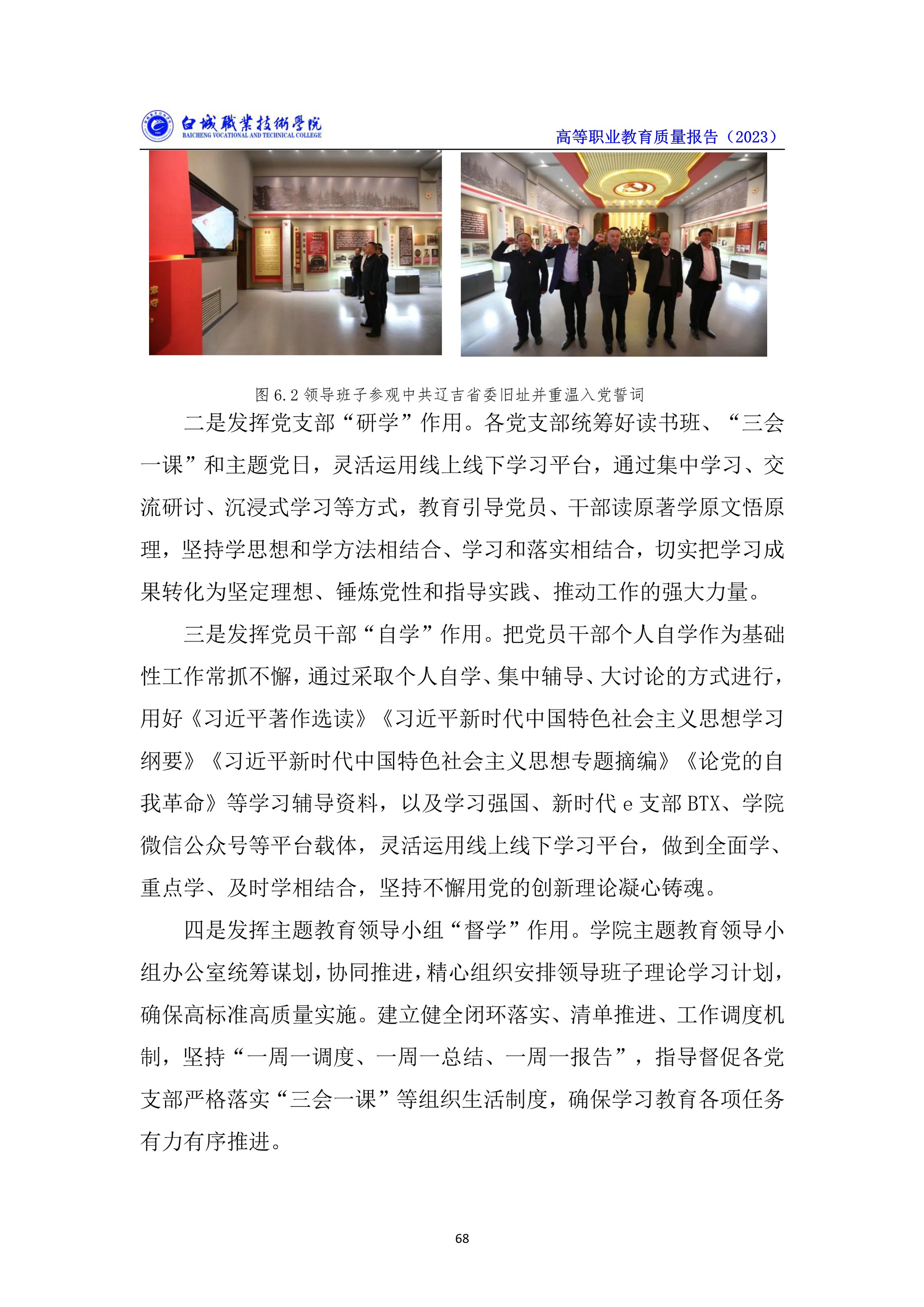 白城職業技術學院
BAICHENG VOCATIONAL AND TECHNICAL COLLEGE

高等职业教育质量报告（2023）

图 6.2 领导班子参观中共辽吉省委旧址并重温入党誓词

二是发挥党支部“研学”作用。各党支部统筹好读书班、“三会一课”和主题党日，灵活运用线上线下学习平台，通过集中学习、交流研讨、沉浸式学习等方式，教育引导党员、干部读原著学原文悟原理，坚持学思想和学方法相结合、学习和落实相结合，切实把学习成果转化为坚定理想、锤炼党性和指导实践、推动工作的强大力量。

三是发挥党员干部“自学”作用。把党员干部个人自学作为基础性工作常抓不懈，通过采取个人自学、集中辅导、大讨论的方式进行，用好《习近平著作选读》《习近平新时代中国特色社会主义思想学习纲要》《习近平新时代中国特色社会主义思想专题摘编》《论党的自我革命》等学习辅导资料，以及学习强国、新时代 e 支部 BTX、学院微信公众号等平台载体，灵活运用线上线下学习平台，做到全面学、重点学、及时学相结合，坚持不懈用党的创新理论凝心铸魂。

四是发挥主题教育领导小组“督学”作用。学院主题教育领导小组办公室统筹谋划，协同推进，精心组织安排领导班子理论学习计划，确保高标准高质量实施。建立健全闭环落实、清单推进、工作调度机制，坚持“一周一调度、一周一总结、一周一报告”，指导督促各党支部严格落实“三会一课”等组织生活制度，确保学习教育各项任务有力有序推进。

68